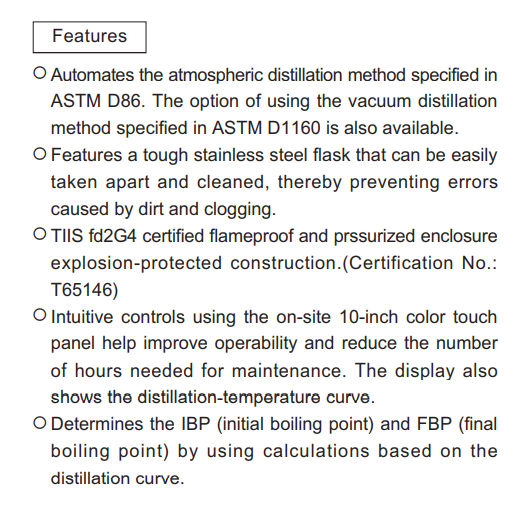 Features

○ Automates the atmospheric distillation method specified in ASTM D86. The option of using the vacuum distillation method specified in ASTM D1160 is also available.

○ Features a tough stainless steel flask that can be easily taken apart and cleaned, thereby preventing errors caused by dirt and clogging.

○ TIIS fd2G4 certified flameproof and prssurized enclosure explosion-protected construction.(Certification No.: T65146)

○ Intuitive controls using the on-site 10-inch color touch panel help improve operability and reduce the number of hours needed for maintenance. The display also shows the distillation-temperature curve.

○ Determines the IBP (initial boiling point) and FBP (final boiling point) by using calculations based on the distillation curve.